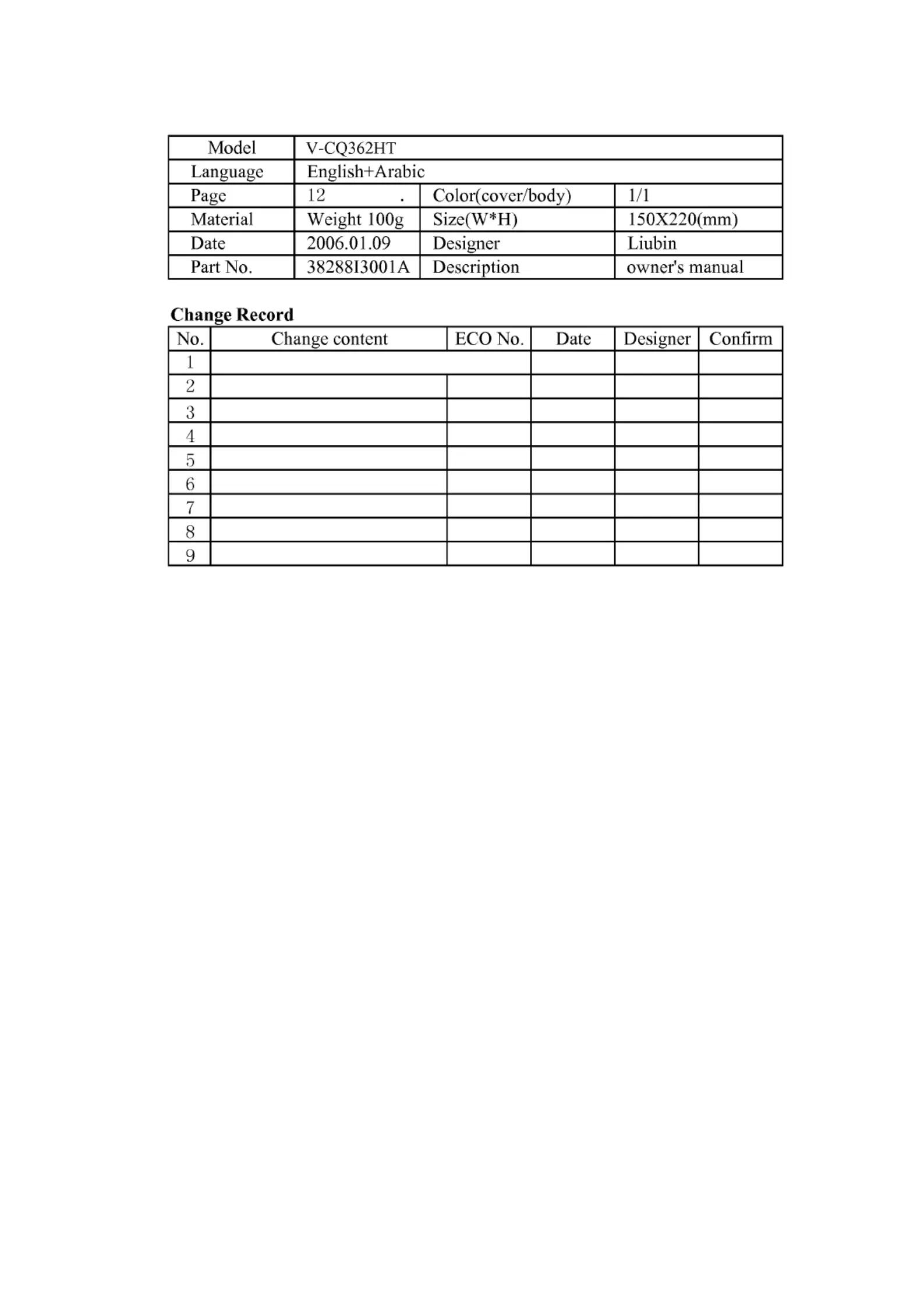 | Model | V-CQ362HT | | |
|---|---|---|---|
| Language | English+Arabic | | |
| Page | 12 . | Color(cover/body) | 1/1 |
| Material | Weight 100g | Size(W*H) | 150X220(mm) |
| Date | 2006.01.09 | Designer | Liubin |
| Part No. | 38288I3001A | Description | owner's manual |

**Change Record**

| No. | Change content | ECO No. | Date | Designer | Confirm |
|---|---|---|---|---|---|
| 1 | | | | | |
| 2 | | | | | |
| 3 | | | | | |
| 4 | | | | | |
| 5 | | | | | |
| 6 | | | | | |
| 7 | | | | | |
| 8 | | | | | |
| 9 | | | | | |